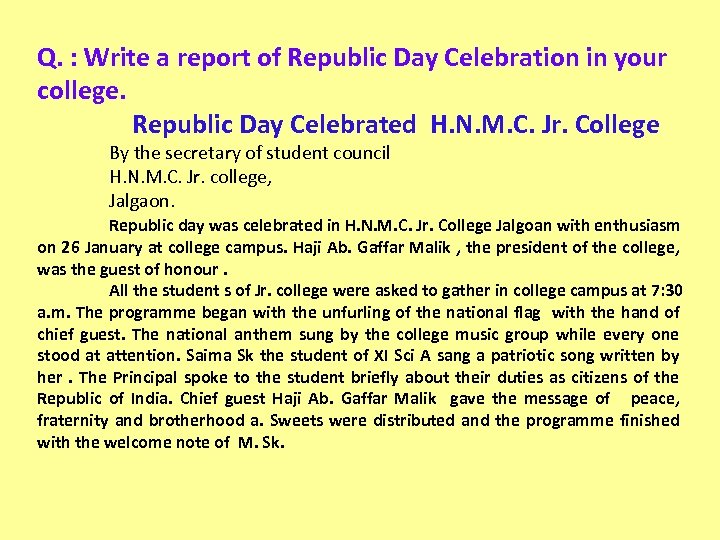 Q. : Write a report of Republic Day Celebration in your college.

Republic Day Celebrated H.N.M.C. Jr. College

By the secretary of student council
H.N.M.C. Jr. college,
Jalgaon.

Republic day was celebrated in H.N.M.C. Jr. College Jalgoan with enthusiasm on 26 January at college campus. Haji Ab. Gaffar Malik , the president of the college, was the guest of honour .

All the student s of Jr. college were asked to gather in college campus at 7:30 a.m. The programme began with the unfurling of the national flag with the hand of chief guest. The national anthem sung by the college music group while every one stood at attention. Saima Sk the student of XI Sci A sang a patriotic song written by her . The Principal spoke to the student briefly about their duties as citizens of the Republic of India. Chief guest Haji Ab. Gaffar Malik gave the message of peace, fraternity and brotherhood a. Sweets were distributed and the programme finished with the welcome note of M. Sk.